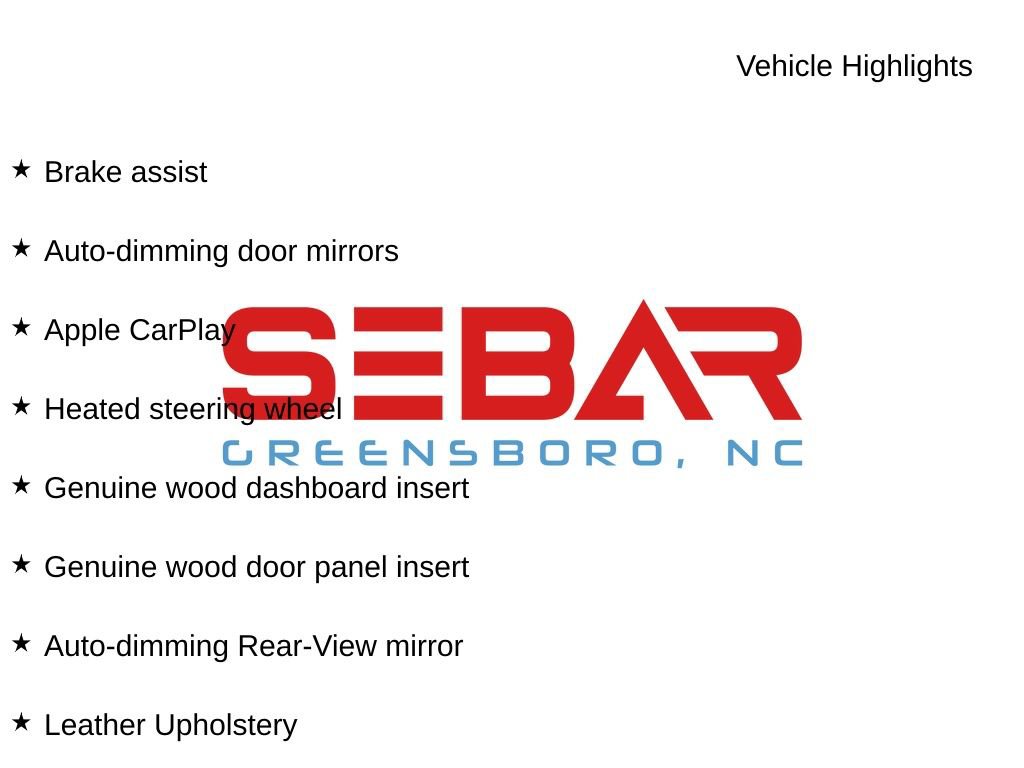 Vehicle Highlights

★ Brake assist

★ Auto-dimming door mirrors

★ Apple CarPlay

★ Heated steering wheel

★ Genuine wood dashboard insert

★ Genuine wood door panel insert

★ Auto-dimming Rear-View mirror

★ Leather Upholstery

SEBAR
GREENSBORO, NC